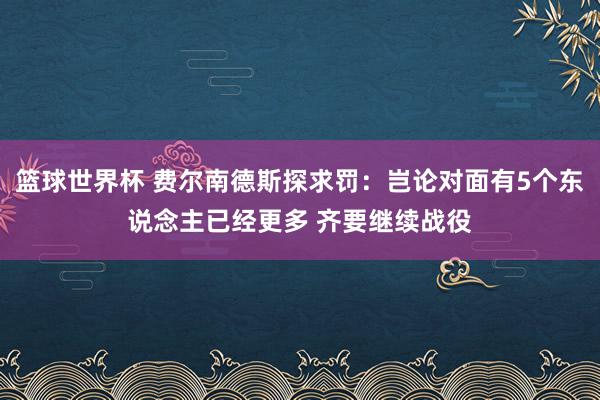 篮球世界杯 费尔南德斯探求罚：岂论对面有5个东说念主已经更多 齐要继续战役